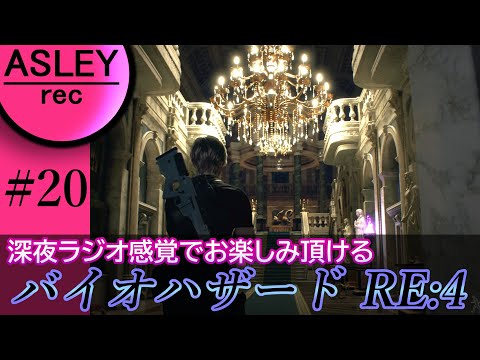 ASLEY
rec

#20

深夜ラジオ感覚でお楽しみ頂ける
バイオハザード RE:4